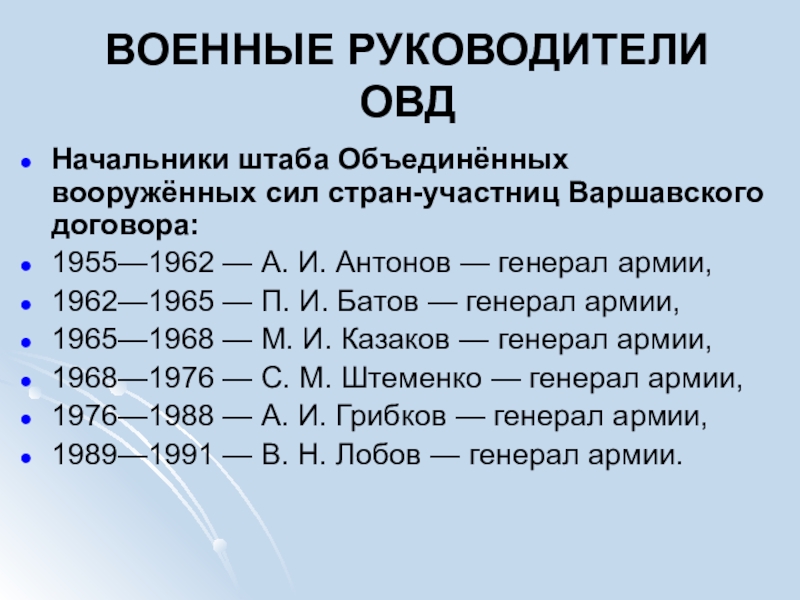 ВОЕННЫЕ РУКОВОДИТЕЛИ ОВД

• Начальники штаба Объединённых вооружённых сил стран-участниц Варшавского договора:
• 1955—1962 — А. И. Антонов — генерал армии,
• 1962—1965 — П. И. Батов — генерал армии,
• 1965—1968 — М. И. Казаков — генерал армии,
• 1968—1976 — С. М. Штеменко — генерал армии,
• 1976—1988 — А. И. Грибков — генерал армии,
• 1989—1991 — В. Н. Лобов — генерал армии.